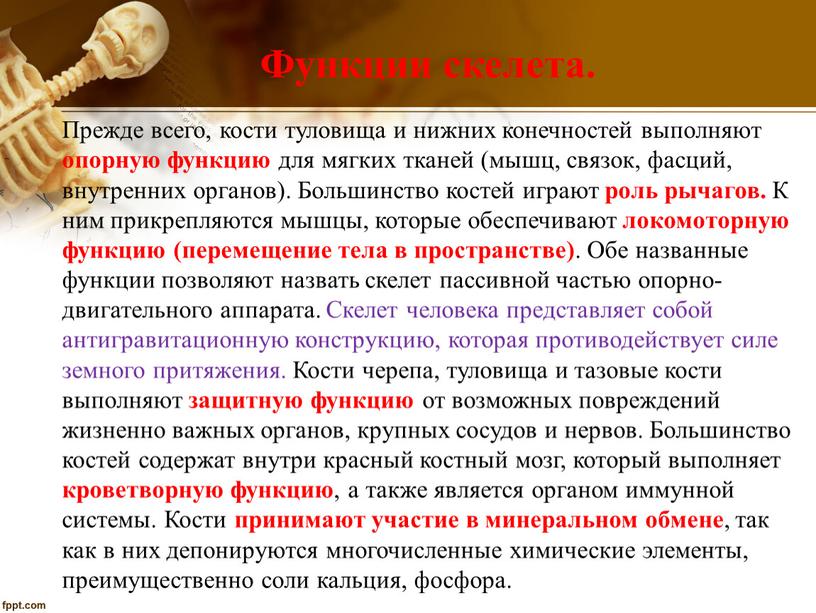 Функции скелета.

Прежде всего, кости туловища и нижних конечностей выполняют опорную функцию для мягких тканей (мышц, связок, фасций, внутренних органов). Большинство костей играют роль рычагов. К ним прикрепляются мышцы, которые обеспечивают локомоторную функцию (перемещение тела в пространстве). Обе названные функции позволяют назвать скелет пассивной частью опорно-двигательного аппарата. Скелет человека представляет собой антигравитационную конструкцию, которая противодействует силе земного притяжения. Кости черепа, туловища и тазовые кости выполняют защитную функцию от возможных повреждений жизненно важных органов, крупных сосудов и нервов. Большинство костей содержат внутри красный костный мозг, который выполняет кроветворную функцию, а также является органом иммунной системы. Кости принимают участие в минеральном обмене, так как в них депонируются многочисленные химические элементы, преимущественно соли кальция, фосфора.

fppt.com